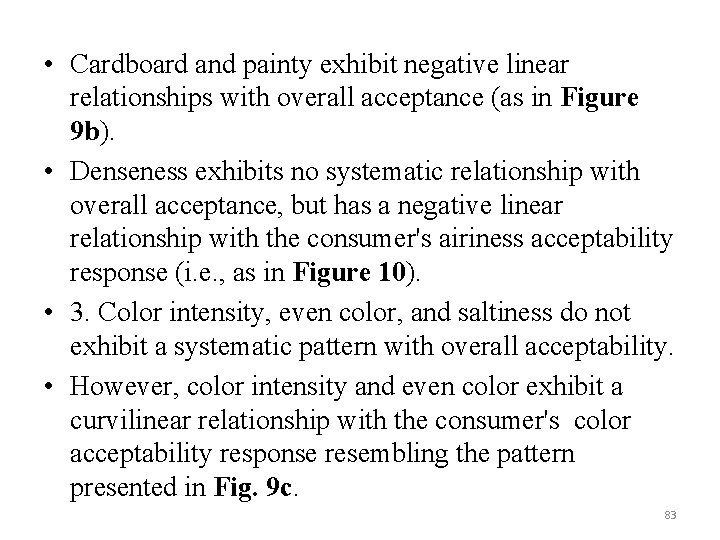 • Cardboard and painty exhibit negative linear relationships with overall acceptance (as in Figure 9b).

• Denseness exhibits no systematic relationship with overall acceptance, but has a negative linear relationship with the consumer's airiness acceptability response (i.e., as in Figure 10).

• 3. Color intensity, even color, and saltiness do not exhibit a systematic pattern with overall acceptability.

• However, color intensity and even color exhibit a curvilinear relationship with the consumer's color acceptability response resembling the pattern presented in Fig. 9c.

83